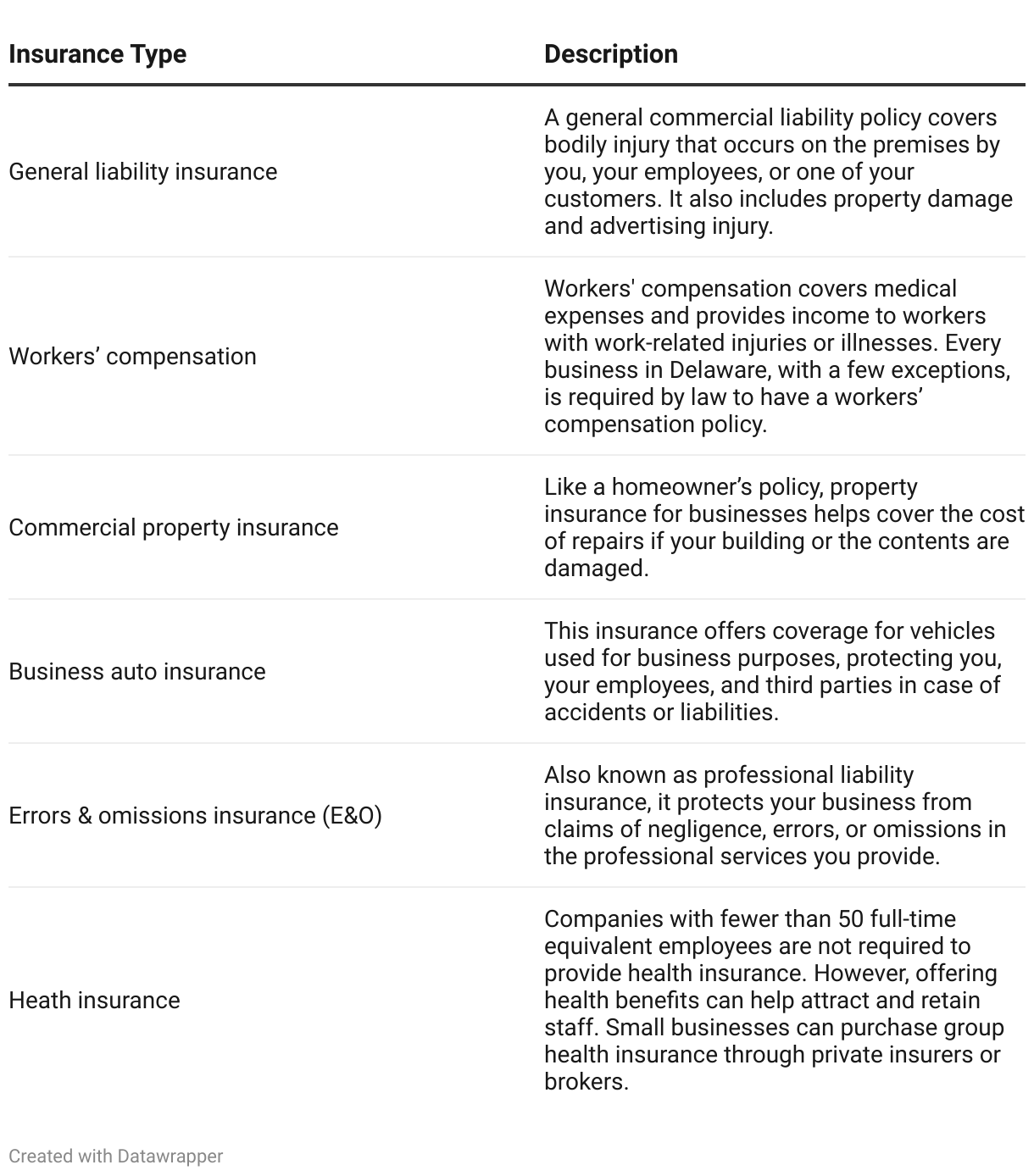 | Insurance Type | Description |
|---|---|
| General liability insurance | A general commercial liability policy covers bodily injury that occurs on the premises by you, your employees, or one of your customers. It also includes property damage and advertising injury. |
| Workers’ compensation | Workers' compensation covers medical expenses and provides income to workers with work-related injuries or illnesses. Every business in Delaware, with a few exceptions, is required by law to have a workers’ compensation policy. |
| Commercial property insurance | Like a homeowner’s policy, property insurance for businesses helps cover the cost of repairs if your building or the contents are damaged. |
| Business auto insurance | This insurance offers coverage for vehicles used for business purposes, protecting you, your employees, and third parties in case of accidents or liabilities. |
| Errors & omissions insurance (E&O) | Also known as professional liability insurance, it protects your business from claims of negligence, errors, or omissions in the professional services you provide. |
| Heath insurance | Companies with fewer than 50 full-time equivalent employees are not required to provide health insurance. However, offering health benefits can help attract and retain staff. Small businesses can purchase group health insurance through private insurers or brokers. |

Created with Datawrapper